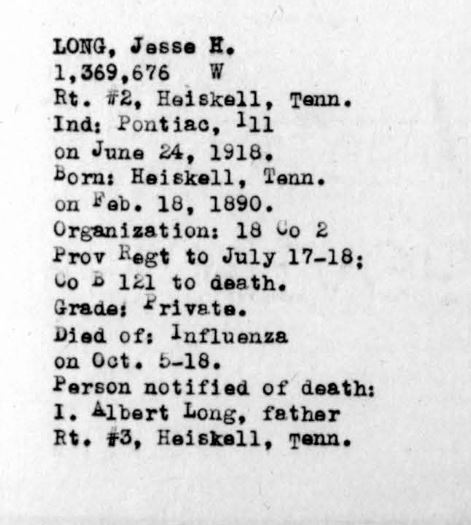 LONG, Jesse H.
1,369,676 W
Rt. #2, Heiskell, Tenn.
Ind: Pontiac, Ill
on June 24, 1918.
Born: Heiskell, Tenn.
on Feb. 18, 1890.
Organization: 18 Co 2 Prov Regt to July 17-18; Co B 121 to death.
Grade: Private.
Died of: Influenza
on Oct. 5-18.
Person notified of death:
I. Albert Long, father
Rt. #3, Heiskell, Tenn.